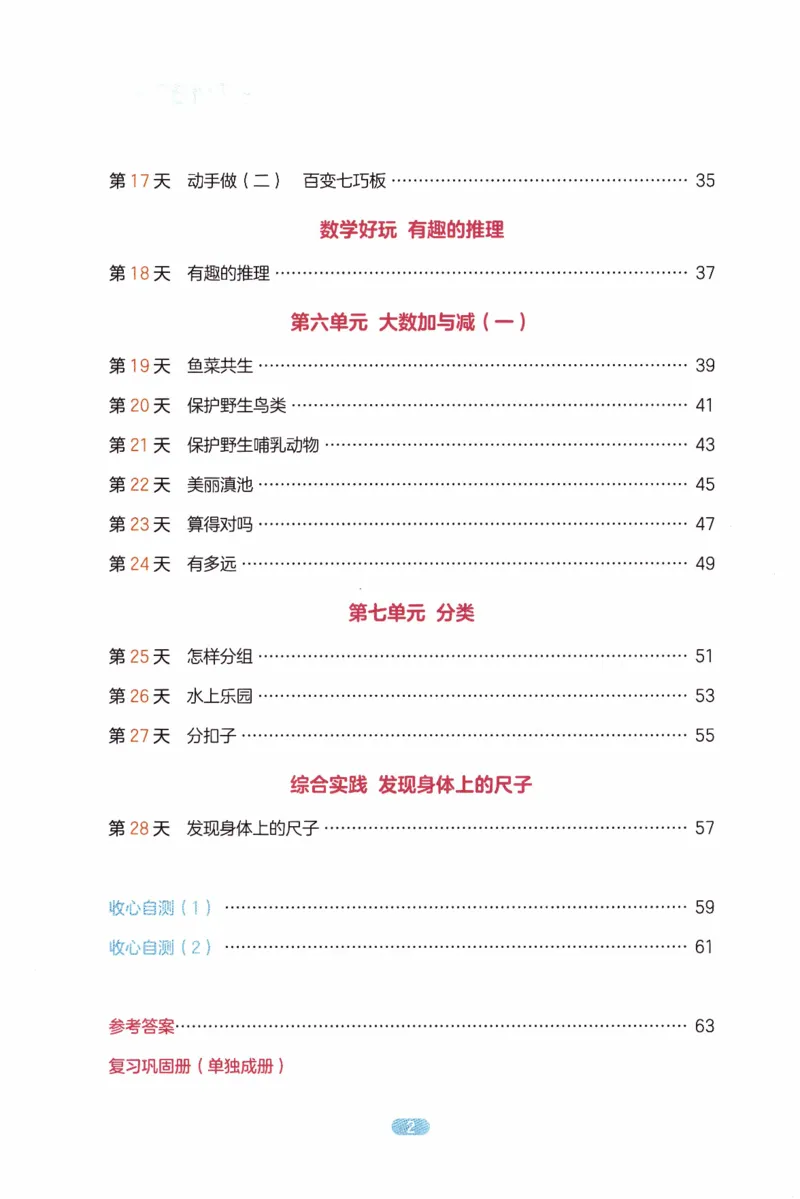 第17天 动手做（二） 百变七巧板 35

数学好玩 有趣的推理

第18天 有趣的推理 37

第六单元 大数加与减（一）

第19天 鱼菜共生 39

第20天 保护野生鸟类 41

第21天 保护野生哺乳动物 43

第22天 美丽滇池 45

第23天 算得对吗 47

第24天 有多远 49

第七单元 分类

第25天 怎样分组 51

第26天 水上乐园 53

第27天 分扣子 55

综合实践 发现身体上的尺子

第28天 发现身体上的尺子 57

收心自测（1） 59

收心自测（2） 61

参考答案 63

复习巩固册（单独成册）

2